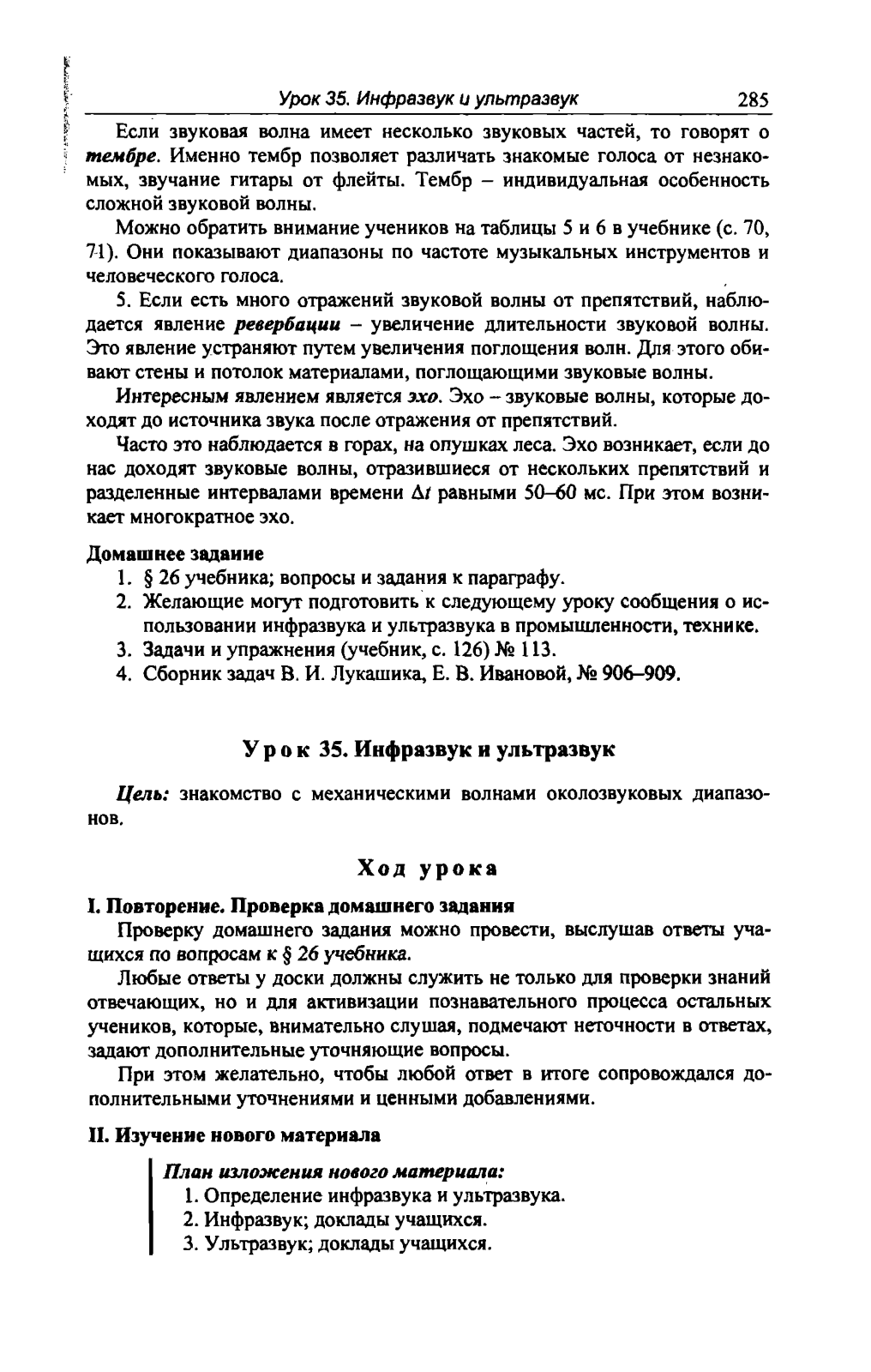 Урок 35. Инфразвук и ультразвук 285

Если звуковая волна имеет несколько звуковых частей, то говорят о тембре. Именно тембр позволяет различать знакомые голоса от незнакомых, звучание гитары от флейты. Тембр – индивидуальная особенность сложной звуковой волны.

Можно обратить внимание учеников на таблицы 5 и 6 в учебнике (с. 70, 71). Они показывают диапазоны по частоте музыкальных инструментов и человеческого голоса.

5. Если есть много отражений звуковой волны от препятствий, наблюдается явление ревербации – увеличение длительности звуковой волны. Это явление устраняют путем увеличения поглощения волн. Для этого обивают стены и потолок материалами, поглощающими звуковые волны.

Интересным явлением является эхо. Эхо – звуковые волны, которые доходят до источника звука после отражения от препятствий.

Часто это наблюдается в горах, на опушках леса. Эхо возникает, если до нас доходят звуковые волны, отразившиеся от нескольких препятствий и разделенные интервалами времени $\Delta t$ равными 50–60 мс. При этом возникает многократное эхо.

Домашнее задание
1. § 26 учебника; вопросы и задания к параграфу.
2. Желающие могут подготовить к следующему уроку сообщения о использовании инфразвука и ультразвука в промышленности, технике.
3. Задачи и упражнения (учебник, с. 126) № 113.
4. Сборник задач В. И. Лукашика, Е. В. Ивановой, № 906–909.

Урок 35. Инфразвук и ультразвук

Цель: знакомство с механическими волнами околозвуковых диапазонов.

Ход урока

I. Повторение. Проверка домашнего задания

Проверку домашнего задания можно провести, выслушав ответы учащихся по вопросам к § 26 учебника.

Любые ответы у доски должны служить не только для проверки знаний отвечающих, но и для активизации познавательного процесса остальных учеников, которые, внимательно слушая, подмечают неточности в ответах, задают дополнительные уточняющие вопросы.

При этом желательно, чтобы любой ответ в итоге сопровождался дополнительными уточнениями и ценными добавлениями.

II. Изучение нового материала

План изложения нового материала:
1. Определение инфразвука и ультразвука.
2. Инфразвук; доклады учащихся.
3. Ультразвук; доклады учащихся.